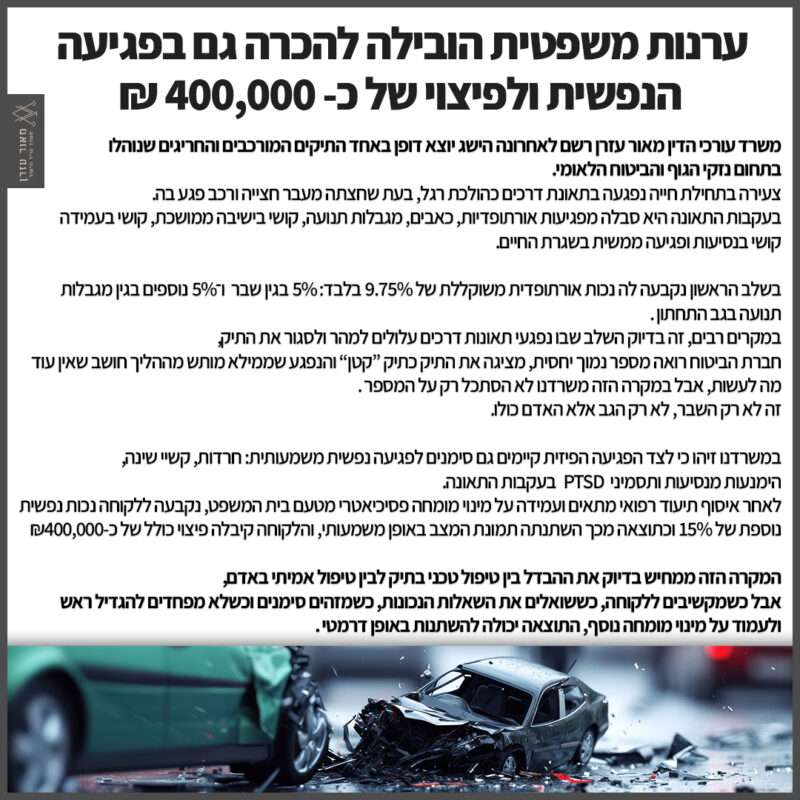 ערנות משפטית הובילה להכרה גם בפגיעה הנפשית ולפיצוי של כ- 400,000 ₪

מאור עזרן

משרד עורכי הדין מאור עזרן רשם לאחרונה הישג יוצא דופן באחד התיקים המורכבים והחריגים שנוהלו בתחום נזקי הגוף והביטוח הלאומי.
צעירה בתחילת חייה נפגעה בתאונת דרכים כהולכת רגל, בעת שחצתה מעבר חצייה ורכב פגע בה.
בעקבות התאונה היא סבלה מפגיעות אורתופדיות, כאבים, מגבלות תנועה, קושי בישיבה ממושכת, קושי בעמידה קושי בנסיעות ופגיעה ממשית בשגרת החיים.

בשלב הראשון נקבעה לה נכות אורתופדית משוקללת של 9.75% בלבד: 5% בגין שבר ו־5% נוספים בגין מגבלות תנועה בגב התחתון.
במקרים רבים, זה בדיוק השלב שבו נפגעי תאונות דרכים עלולים למהר ולסגור את התיק,
חברת הביטוח רואה מספר נמוך יחסית, מציגה את התיק כתיק "קטן" והנפגע שממילא מותש מההליך חושב שאין עוד מה לעשות, אבל במקרה הזה משרדנו לא הסתכל רק על המספר.
זה לא רק השבר, לא רק הגב אלא האדם כולו.

במשרדנו זיהו כי לצד הפגיעה הפיזית קיימים גם סימנים לפגיעה נפשית משמעותית: חרדות, קשיי שינה, הימנעות מנסיעות ותסמיני PTSD בעקבות התאונה.
לאחר איסוף תיעוד רפואי מתאים ועמידה על מינוי מומחה פסיכיאטרי מטעם בית המשפט, נקבעה ללקוחה נכות נפשית נוספת של 15% וכתוצאה מכך השתנתה תמונת המצב באופן משמעותי, והלקוחה קיבלה פיצוי כולל של כ-400,000₪

המקרה הזה ממחיש בדיוק את ההבדל בין טיפול טכני בתיק לבין טיפול אמיתי באדם,
אבל כשמקשיבים ללקוחה, כששואלים את השאלות הנכונות, כשמזהים סימנים וכשלא מפחדים להגדיל ראש ולעמוד על מינוי מומחה נוסף, התוצאה יכולה להשתנות באופן דרמטי.